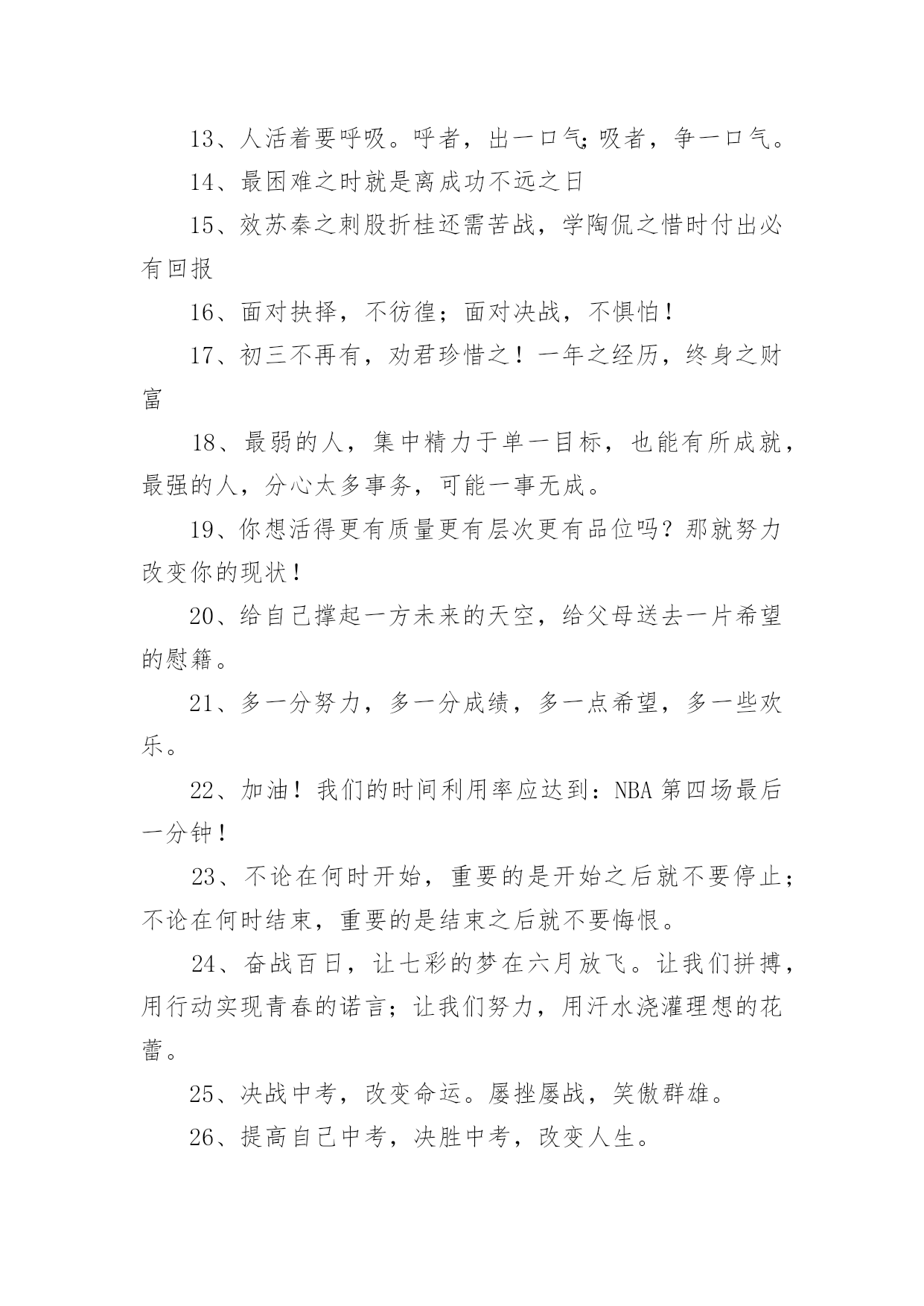 13、人活着要呼吸。呼者，出一口气;吸者，争一口气。

14、最困难之时就是离成功不远之日

15、效苏秦之刺股折桂还需苦战，学陶侃之惜时付出必有回报

16、面对抉择，不彷徨；面对决战，不惧怕！

17、初三不再有，劝君珍惜之！一年之经历，终身之财富

18、最弱的人，集中精力于单一目标，也能有所成就，最强的人，分心太多事务，可能一事无成。

19、你想活得更有质量更有层次更有品位吗？那就努力改变你的现状！

20、给自己撑起一方未来的天空，给父母送去一片希望的慰籍。

21、多一分努力，多一分成绩，多一点希望，多一些欢乐。

22、加油！我们的时间利用率应达到：NBA 第四场最后一分钟！

23、不论在何时开始，重要的是开始之后就不要停止；不论在何时结束，重要的是结束之后就不要悔恨。

24、奋战百日，让七彩的梦在六月放飞。让我们拼搏，用行动实现青春的诺言；让我们努力，用汗水浇灌理想的花蕾。

25、决战中考，改变命运。屡挫屡战，笑傲群雄。

26、提高自己中考，决胜中考，改变人生。